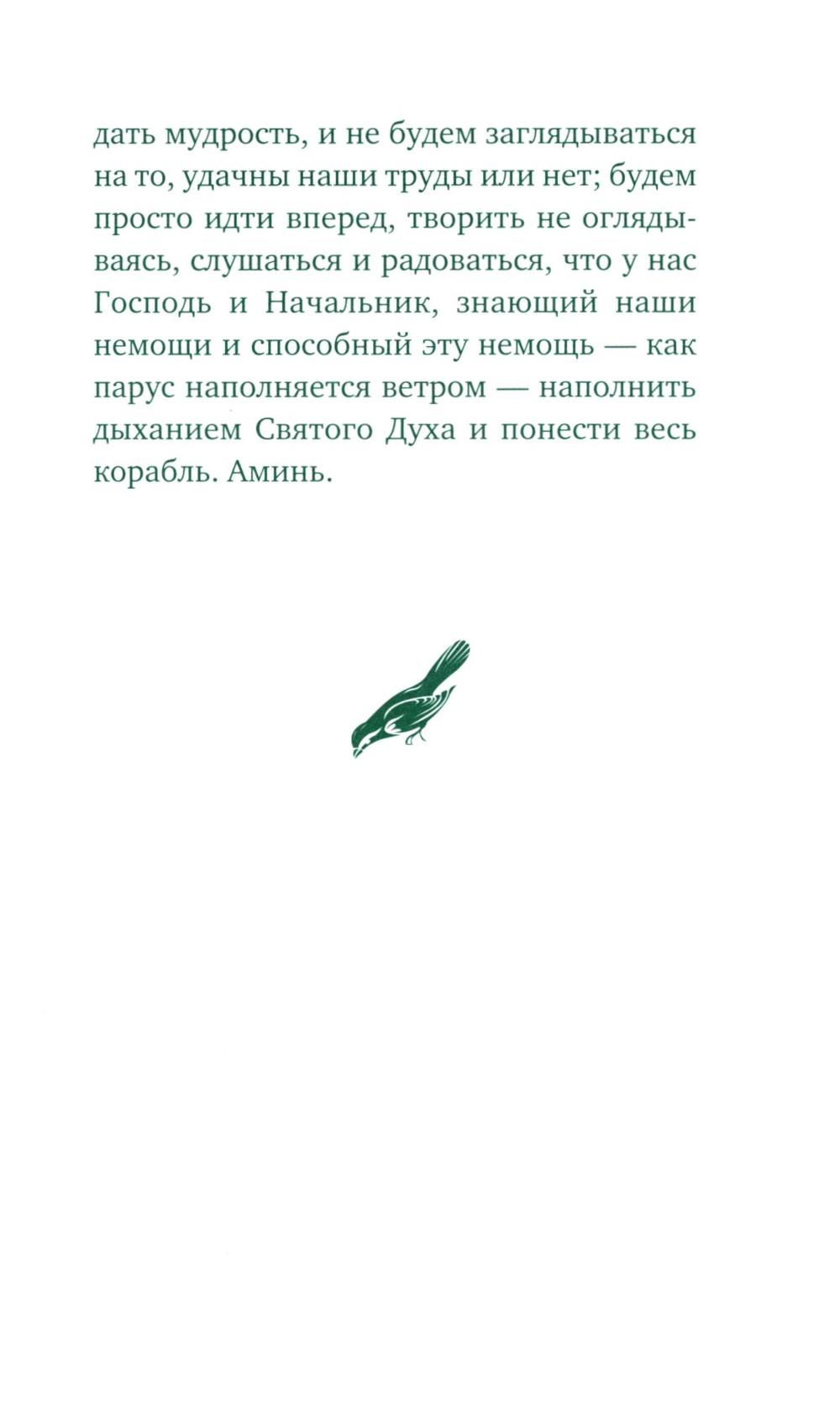 дать мудрость, и не будем заглядываться на то, удачны наши труды или нет; будем просто идти вперед, творить не оглядываясь, слушаться и радоваться, что у нас Господь и Начальник, знающий наши немощи и способный эту немощь — как парус наполняется ветром — наполнить дыханием Святого Духа и понести весь корабль. Аминь.